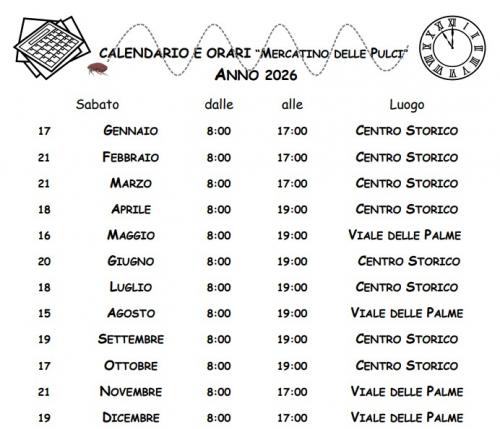 CALENDARIO E ORARI "MERCATINO DELLE PULCI"
ANNO 2026

| Sabato | | dalle | alle | Luogo |
|---|---|---|---|---|
| 17 | GENNAIO | 8:00 | 17:00 | CENTRO STORICO |
| 21 | FEBBRAIO | 8:00 | 17:00 | CENTRO STORICO |
| 21 | MARZO | 8:00 | 17:00 | CENTRO STORICO |
| 18 | APRILE | 8:00 | 19:00 | CENTRO STORICO |
| 16 | MAGGIO | 8:00 | 19:00 | VIALE DELLE PALME |
| 20 | GIUGNO | 8:00 | 19:00 | CENTRO STORICO |
| 18 | LUGLIO | 8:00 | 19:00 | CENTRO STORICO |
| 15 | AGOSTO | 8:00 | 19:00 | VIALE DELLE PALME |
| 19 | SETTEMBRE | 8:00 | 19:00 | CENTRO STORICO |
| 17 | OTTOBRE | 8:00 | 19:00 | CENTRO STORICO |
| 21 | NOVEMBRE | 8:00 | 17:00 | VIALE DELLE PALME |
| 19 | DICEMBRE | 8:00 | 17:00 | VIALE DELLE PALME |